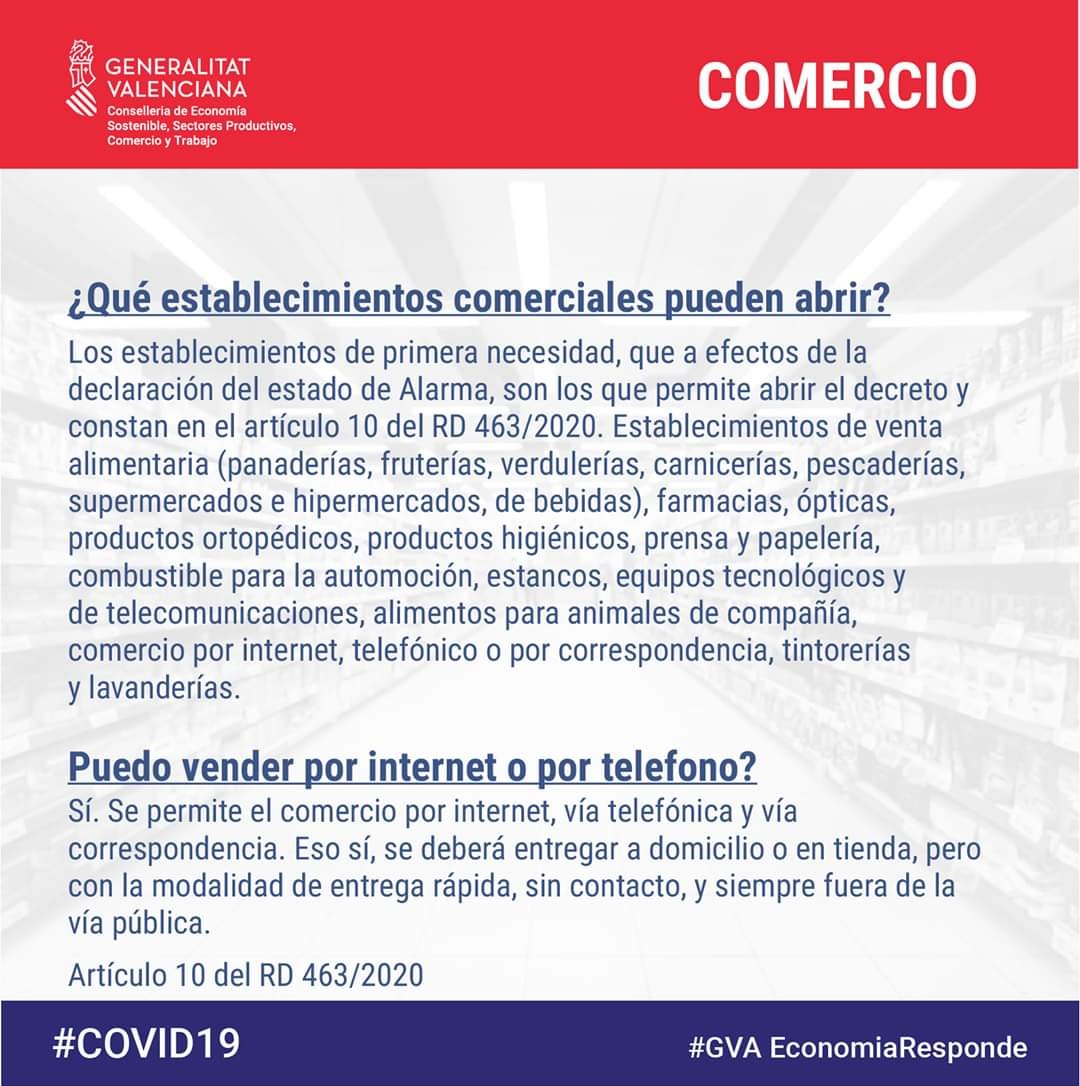 GENERALITAT VALENCIANA
Conselleria de Economía Sostenible, Sectores Productivos, Comercio y Trabajo

COMERCIO

¿Qué establecimientos comerciales pueden abrir?
Los establecimientos de primera necesidad, que a efectos de la declaración del estado de Alarma, son los que permite abrir el decreto y constan en el artículo 10 del RD 463/2020. Establecimientos de venta alimentaria (panaderías, fruterías, verdulerías, carnicerías, pescaderías, supermercados e hipermercados, de bebidas), farmacias, ópticas, productos ortopédicos, productos higiénicos, prensa y papelería, combustible para la automoción, estancos, equipos tecnológicos y de telecomunicaciones, alimentos para animales de compañía, comercio por internet, telefónico o por correspondencia, tintorerías y lavanderías.

Puedo vender por internet o por telefono?
Sí. Se permite el comercio por internet, vía telefónica y vía correspondencia. Eso sí, se deberá entregar a domicilio o en tienda, pero con la modalidad de entrega rápida, sin contacto, y siempre fuera de la vía pública.

Artículo 10 del RD 463/2020

#COVID19

#GVA EconomiaResponde